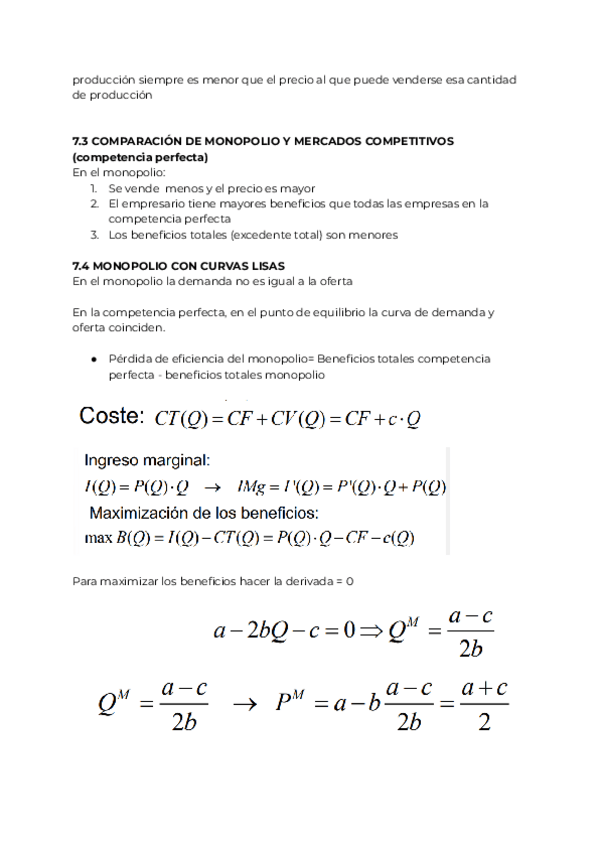 producción siempre es menor que el precio al que puede venderse esa cantidad de producción

7.3 COMPARACIÓN DE MONOPOLIO Y MERCADOS COMPETITIVOS (competencia perfecta)
En el monopolio:
1. Se vende menos y el precio es mayor
2. El empresario tiene mayores beneficios que todas las empresas en la competencia perfecta
3. Los beneficios totales (excedente total) son menores

7.4 MONOPOLIO CON CURVAS LISAS
En el monopolio la demanda no es igual a la oferta

En la competencia perfecta, en el punto de equilibrio la curva de demanda y oferta coinciden.

• Pérdida de eficiencia del monopolio= Beneficios totales competencia perfecta - beneficios totales monopolio

Coste: $CT(Q) = CF + CV(Q) = CF + c \cdot Q$

Ingreso marginal:
$I(Q) = P(Q) \cdot Q \rightarrow IMg = I'(Q) = P'(Q) \cdot Q + P(Q)$
Maximización de los beneficios:
$\max B(Q) = I(Q) - CT(Q) = P(Q) \cdot Q - CF - c(Q)$

Para maximizar los beneficios hacer la derivada = 0

$a - 2bQ - c = 0 \Rightarrow Q^M = \frac{a-c}{2b}$

$Q^M = \frac{a-c}{2b} \rightarrow P^M = a - b\frac{a-c}{2b} = \frac{a+c}{2}$